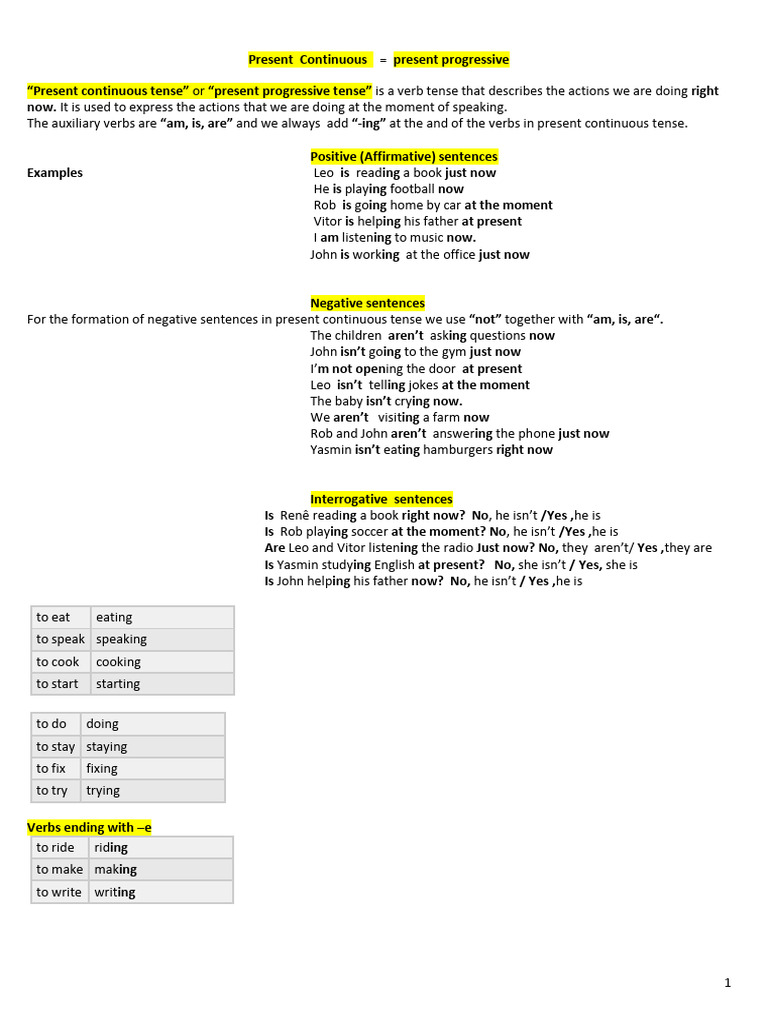 Present Continuous = present progressive

"Present continuous tense" or "present progressive tense" is a verb tense that describes the actions we are doing right now. It is used to express the actions that we are doing at the moment of speaking.
The auxiliary verbs are "am, is, are" and we always add "-ing" at the and of the verbs in present continuous tense.

Positive (Affirmative) sentences
Examples
Leo is reading a book just now
He is playing football now
Rob is going home by car at the moment
Vitor is helping his father at present
I am listening to music now.
John is working at the office just now

Negative sentences
For the formation of negative sentences in present continuous tense we use "not" together with "am, is, are".
The children aren't asking questions now
John isn't going to the gym just now
I'm not opening the door at present
Leo isn't telling jokes at the moment
The baby isn't crying now.
We aren't visiting a farm now
Rob and John aren't answering the phone just now
Yasmin isn't eating hamburgers right now

Interrogative sentences
Is Renê reading a book right now? No, he isn't /Yes ,he is
Is Rob playing soccer at the moment? No, he isn't /Yes ,he is
Are Leo and Vitor listening the radio Just now? No, they aren't/ Yes ,they are
Is Yasmin studying English at present? No, she isn't / Yes, she is
Is John helping his father now? No, he isn't / Yes ,he is

| to eat | eating |
|---|---|
| to speak | speaking |
| to cook | cooking |
| to start | starting |

| to do | doing |
|---|---|
| to stay | staying |
| to fix | fixing |
| to try | trying |

Verbs ending with –e

| to ride | riding |
|---|---|
| to make | making |
| to write | writing |

1